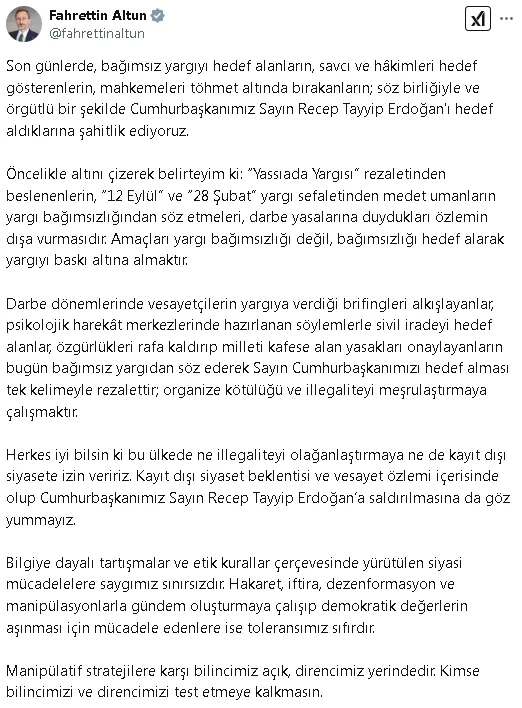 Fahrettin Altun
@fahrettinaltun

Son günlerde, bağımsız yargıyı hedef alanların, savcı ve hâkimleri hedef gösterenlerin, mahkemeleri töhmet altında bırakanların; söz birliğiyle ve örgütlü bir şekilde Cumhurbaşkanımız Sayın Recep Tayyip Erdoğan'ı hedef aldıklarına şahitlik ediyoruz.

Öncelikle altını çizerek belirteyim ki: "Yassıada Yargısı" rezaletinden beslenenlerin, "12 Eylül" ve "28 Şubat" yargı sefaletinden medet umanların yargı bağımsızlığından söz etmeleri, darbe yasalarına duydukları özlemin dışa vurmasıdır. Amaçları yargı bağımsızlığı değil, bağımsızlığı hedef alarak yargıyı baskı altına almaktır.

Darbe dönemlerinde vesayetçilerin yargıya verdiği brifingleri alkışlayanlar, psikolojik harekât merkezlerinde hazırlanan söylemlerle sivil iradeyi hedef alanlar, özgürlükleri rafa kaldırıp milleti kafese alan yasakları onaylayanların bugün bağımsız yargıdan söz ederek Sayın Cumhurbaşkanımızı hedef alması tek kelimeyle rezalettir; organize kötülüğü ve illegaliteyi meşrulaştırmaya çalışmaktır.

Herkes iyi bilsin ki bu ülkede ne illegaliteyi olağanlaştırmaya ne de kayıt dışı siyasete izin veririz. Kayıt dışı siyaset beklentisi ve vesayet özlemi içerisinde olup Cumhurbaşkanımız Sayın Recep Tayyip Erdoğan'a saldırılmasına da göz yummayız.

Bilgiye dayalı tartışmalar ve etik kurallar çerçevesinde yürütülen siyasi mücadelelere saygımız sınırsızdır. Hakaret, iftira, dezenformasyon ve manipülasyonlarla gündem oluşturmaya çalışıp demokratik değerlerin aşınması için mücadele edenlere ise toleransımız sıfırdır.

Manipülatif stratejilere karşı bilincimiz açık, direncimiz yerindedir. Kimse bilincimizi ve direncimizi test etmeye kalkmasın.